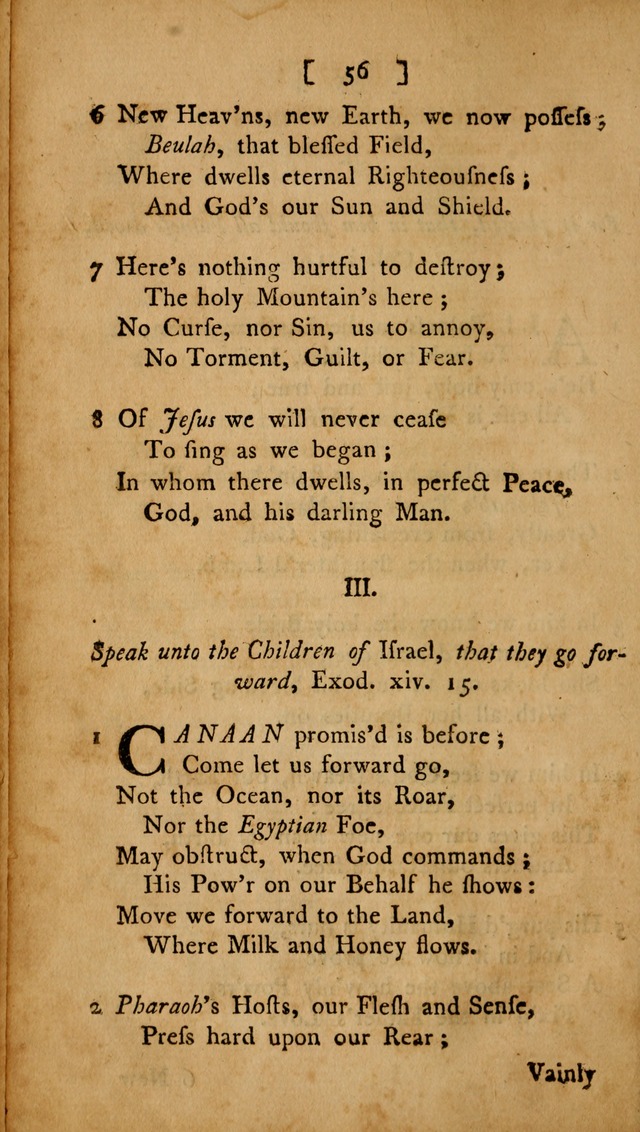 [ 56 ]

6 New Heav'ns, new Earth, we now poſſeſs;
Beulah, that bleſſed Field,
Where dwells eternal Righteouſneſs;
And God's our Sun and Shield.

7 Here's nothing hurtful to deſtroy;
The holy Mountain's here;
No Curſe, nor Sin, us to annoy,
No Torment, Guilt, or Fear.

8 Of Jeſus we will never ceaſe
To ſing as we began;
In whom there dwells, in perfect Peace,
God, and his darling Man.

III.

Speak unto the Children of Iſrael, that they go forward, Exod. xiv. 15.

1 CANAAN promis'd is before;
Come let us forward go,
Not the Ocean, nor its Roar,
Nor the Egyptian Foe,
May obſtruct, when God commands;
His Pow'r on our Behalf he ſhows:
Move we forward to the Land,
Where Milk and Honey flows.

2 Pharaoh's Hoſts, our Fleſh and Senſe,
Preſs hard upon our Rear;

Vainly